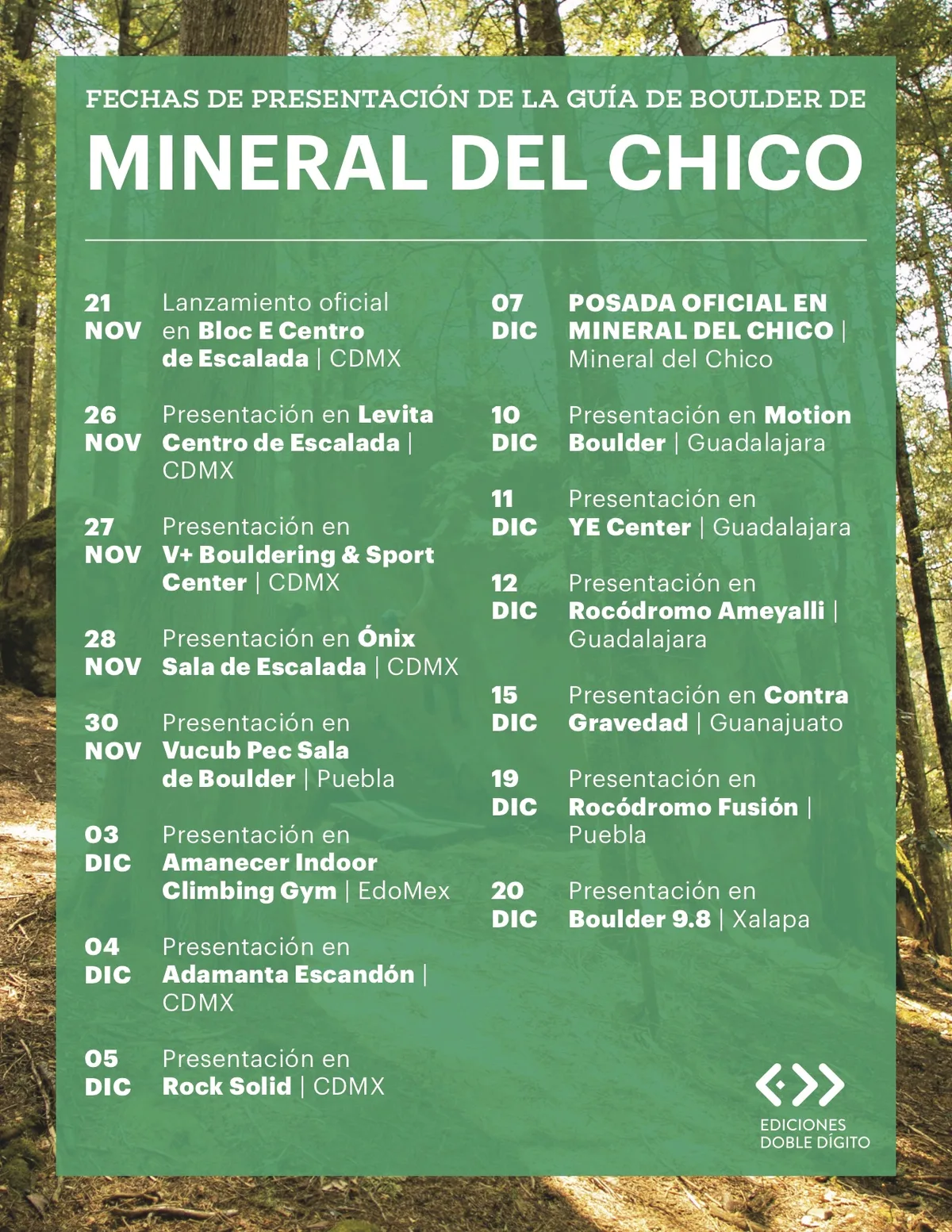 FECHAS DE PRESENTACIÓN DE LA GUÍA DE BOULDER DE

MINERAL DEL CHICO

21 NOV Lanzamiento oficial en Bloc E Centro de Escalada | CDMX

26 NOV Presentación en Levita Centro de Escalada | CDMX

27 NOV Presentación en V+ Bouldering & Sport Center | CDMX

28 NOV Presentación en Ónix Sala de Escalada | CDMX

30 NOV Presentación en Vucub Pec Sala de Boulder | Puebla

03 DIC Presentación en Amanecer Indoor Climbing Gym | EdoMex

04 DIC Presentación en Adamanta Escandón | CDMX

05 DIC Presentación en Rock Solid | CDMX

07 DIC POSADA OFICIAL EN MINERAL DEL CHICO | Mineral del Chico

10 DIC Presentación en Motion Boulder | Guadalajara

11 DIC Presentación en YE Center | Guadalajara

12 DIC Presentación en Rocódromo Ameyalli | Guadalajara

15 DIC Presentación en Contra Gravedad | Guanajuato

19 DIC Presentación en Rocódromo Fusión | Puebla

20 DIC Presentación en Boulder 9.8 | Xalapa

EDICIONES DOBLE DÍGITO